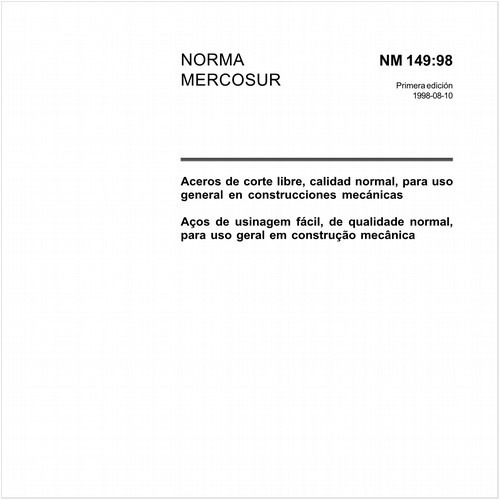 NORMA
MERCOSUR

NM 149:98

Primera edición
1998-08-10

Aceros de corte libre, calidad normal, para uso general en construcciones mecánicas

Aços de usinagem fácil, de qualidade normal, para uso geral em construção mecânica